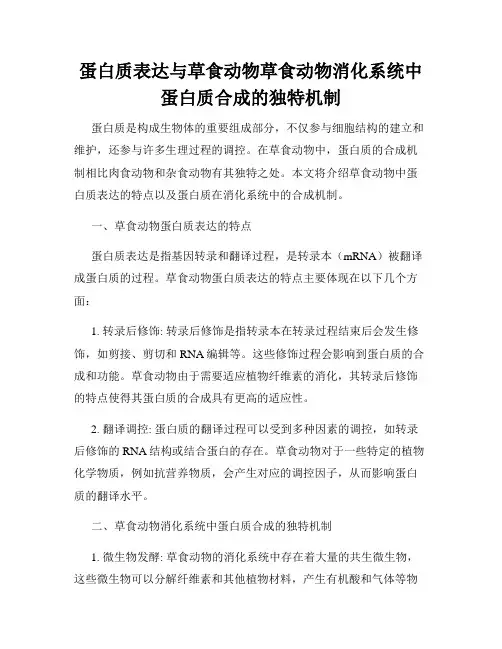 蛋白质表达与草食动物草食动物消化系统中蛋白质合成的独特机制

蛋白质是构成生物体的重要组成部分，不仅参与细胞结构的建立和维护，还参与许多生理过程的调控。在草食动物中，蛋白质的合成机制相比肉食动物和杂食动物有其独特之处。本文将介绍草食动物中蛋白质表达的特点以及蛋白质在消化系统中的合成机制。

一、草食动物蛋白质表达的特点

蛋白质表达是指基因转录和翻译过程，是转录本（mRNA）被翻译成蛋白质的过程。草食动物蛋白质表达的特点主要体现在以下几个方面：

1. 转录后修饰: 转录后修饰是指转录本在转录过程结束后会发生修饰，如剪接、剪切和 RNA 编辑等。这些修饰过程会影响到蛋白质的合成和功能。草食动物由于需要适应植物纤维素的消化，其转录后修饰的特点使得其蛋白质的合成具有更高的适应性。

2. 翻译调控: 蛋白质的翻译过程可以受到多种因素的调控，如转录后修饰的 RNA 结构或结合蛋白的存在。草食动物对于一些特定的植物化学物质，例如抗营养物质，会产生对应的调控因子，从而影响蛋白质的翻译水平。

二、草食动物消化系统中蛋白质合成的独特机制

1. 微生物发酵: 草食动物的消化系统中存在着大量的共生微生物，这些微生物可以分解纤维素和其他植物材料，产生有机酸和气体等物